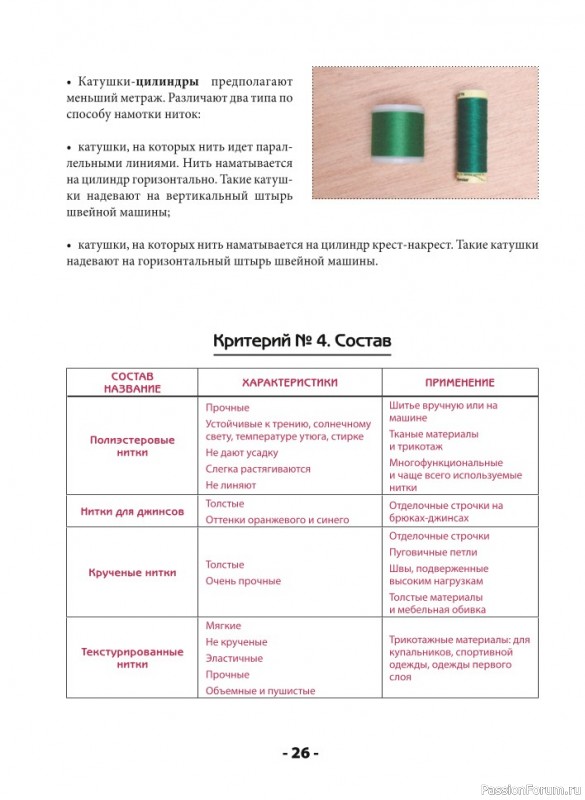 • Катушки-цилиндры предполагают меньший метраж. Различают два типа по способу намотки ниток:

• катушки, на которых нить идет параллельными линиями. Нить наматывается на цилиндр горизонтально. Такие катушки надевают на вертикальный штырь швейной машины;

• катушки, на которых нить наматывается на цилиндр крест-накрест. Такие катушки надевают на горизонтальный штырь швейной машины.

Критерий № 4. Состав

| СОСТАВ НАЗВАНИЕ | ХАРАКТЕРИСТИКИ | ПРИМЕНЕНИЕ |
|---|---|---|
| Полиэстеровые нитки | Прочные Устойчивые к трению, солнечному свету, температуре утюга, стирке Не дают усадку Слегка растягиваются Не линяют | Шитье вручную или на машине Тканые материалы и трикотаж Многофункциональные и чаще всего используемые нитки |
| Нитки для джинсов | Толстые Оттенки оранжевого и синего | Отделочные строчки на брюках-джинсах |
| Крученые нитки | Толстые Очень прочные | Отделочные строчки Пуговичные петли Швы, подверженные высоким нагрузкам Толстые материалы и мебельная обивка |
| Текстурированные нитки | Мягкие Не крученые Эластичные Прочные Объемные и пушистые | Трикотажные материалы: для купальников, спортивной одежды, одежды первого слоя |

- 26 -

PassionForum.ru